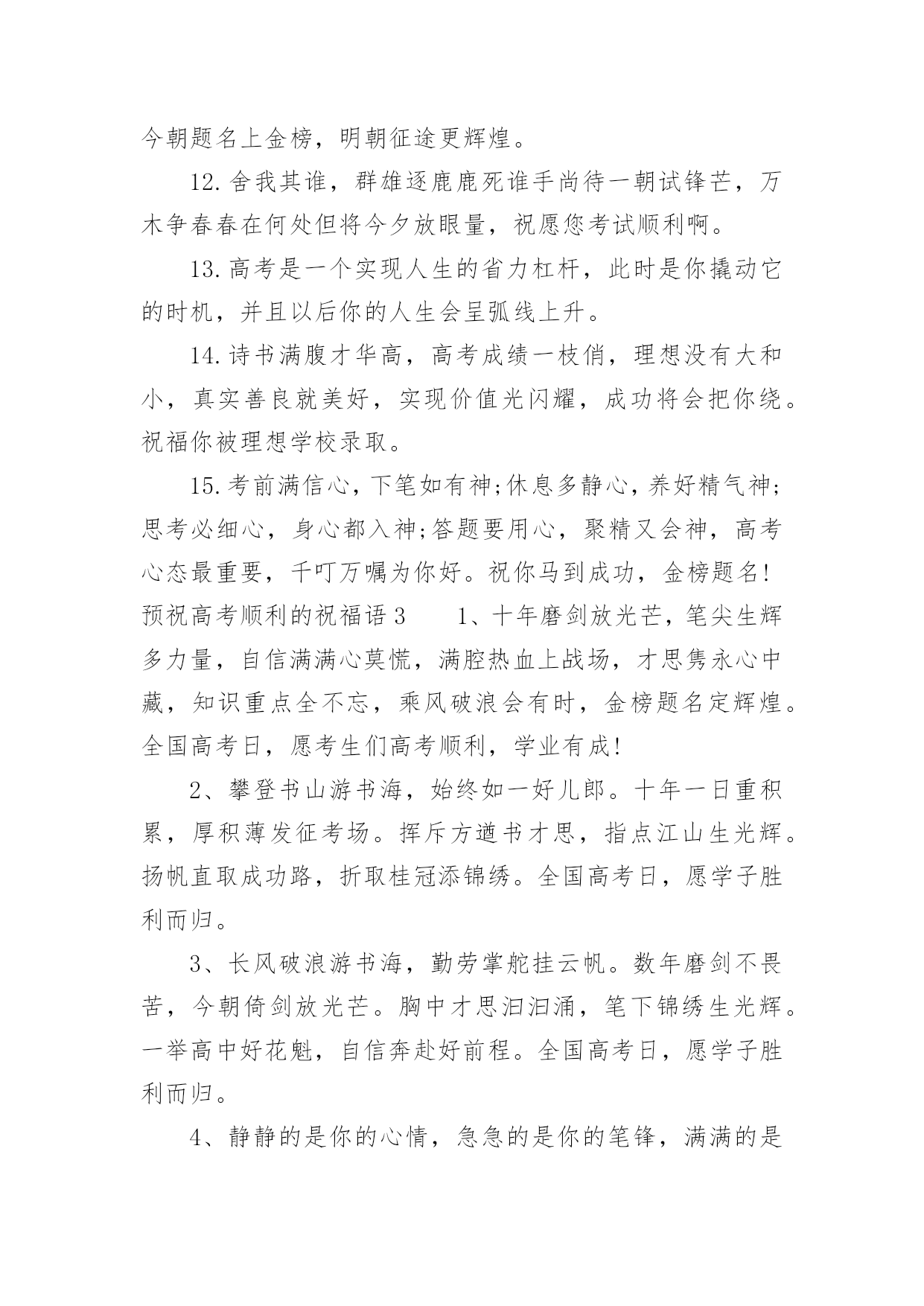 今朝题名上金榜，明朝征途更辉煌。

12.舍我其谁，群雄逐鹿鹿死谁手尚待一朝试锋芒，万木争春春在何处但将今夕放眼量，祝愿您考试顺利啊。

13.高考是一个实现人生的省力杠杆，此时是你撬动它的时机，并且以后你的人生会呈弧线上升。

14.诗书满腹才华高，高考成绩一枝俏，理想没有大和小，真实善良就美好，实现价值光闪耀，成功将会把你绕。祝福你被理想学校录取。

15.考前满信心，下笔如有神;休息多静心，养好精气神;思考必细心，身心都入神;答题要用心，聚精又会神，高考心态最重要，千叮万嘱为你好。祝你马到成功，金榜题名!
预祝高考顺利的祝福语3　　1、十年磨剑放光芒，笔尖生辉多力量，自信满满心莫慌，满腔热血上战场，才思隽永心中藏，知识重点全不忘，乘风破浪会有时，金榜题名定辉煌。全国高考日，愿考生们高考顺利，学业有成!

2、攀登书山游书海，始终如一好儿郎。十年一日重积累，厚积薄发征考场。挥斥方遒书才思，指点江山生光辉。扬帆直取成功路，折取桂冠添锦绣。全国高考日，愿学子胜利而归。

3、长风破浪游书海，勤劳掌舵挂云帆。数年磨剑不畏苦，今朝倚剑放光芒。胸中才思汩汩涌，笔下锦绣生光辉。一举高中好花魁，自信奔赴好前程。全国高考日，愿学子胜利而归。

4、静静的是你的心情，急急的是你的笔锋，满满的是